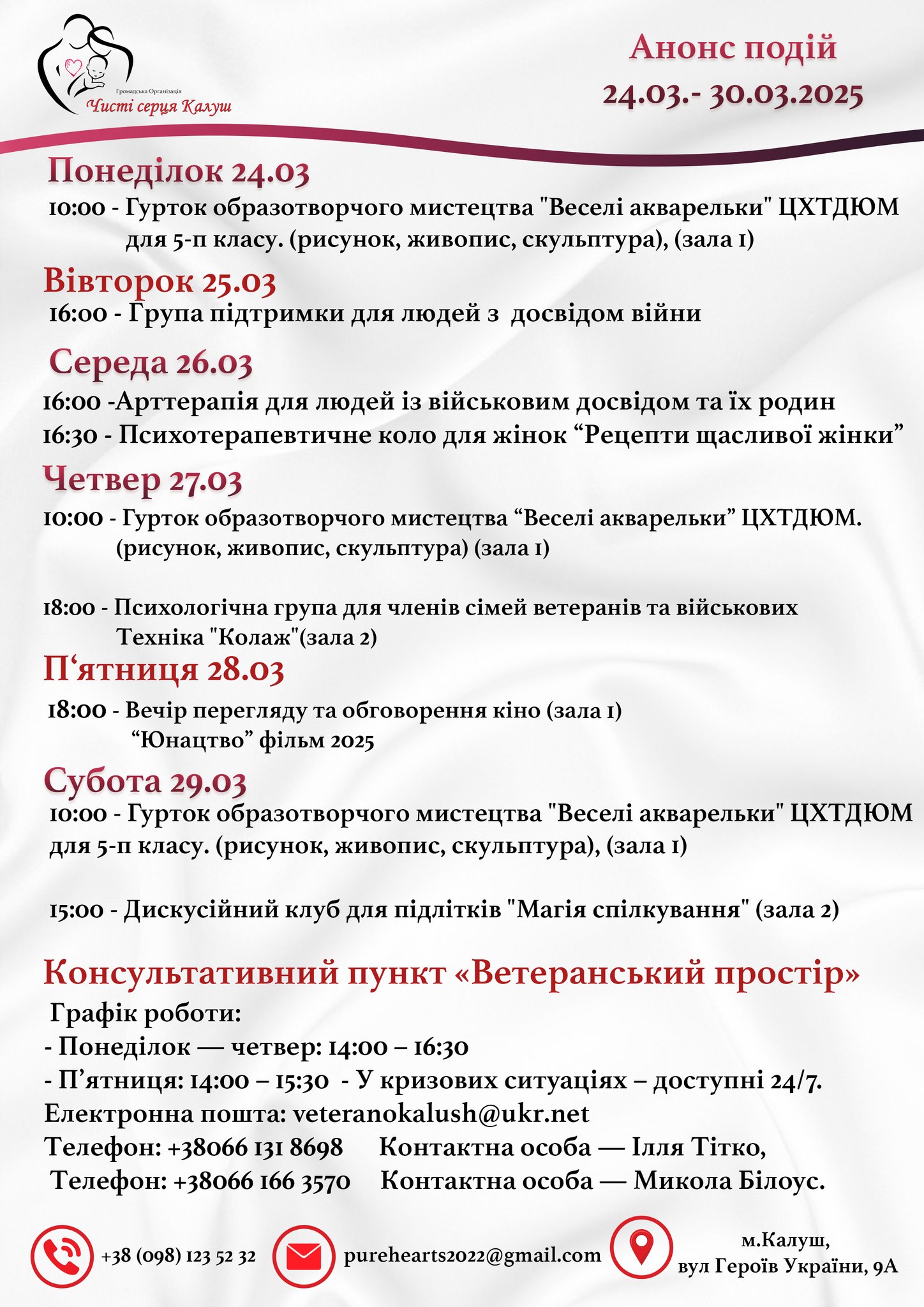 Громадська Організація
Чисті серця Калуш

Анонс подій
24.03.- 30.03.2025

Понеділок 24.03
10:00 - Гурток образотворчого мистецтва "Веселі акварельки" ЦХТДЮМ для 5-п класу. (рисунок, живопис, скульптура), (зала 1)

Вівторок 25.03
16:00 - Група підтримки для людей з досвідом війни

Середа 26.03
16:00 -Арттерапія для людей із військовим досвідом та їх родин
16:30 - Психотерапевтичне коло для жінок “Рецепти щасливої жінки”

Четвер 27.03
10:00 - Гурток образотворчого мистецтва “Веселі акварельки” ЦХТДЮМ. (рисунок, живопис, скульптура) (зала 1)

18:00 - Психологічна група для членів сімей ветеранів та військових Техніка "Колаж"(зала 2)

П‘ятниця 28.03
18:00 - Вечір перегляду та обговорення кіно (зала 1) “Юнацтво” фільм 2025

Субота 29.03
10:00 - Гурток образотворчого мистецтва "Веселі акварельки" ЦХТДЮМ для 5-п класу. (рисунок, живопис, скульптура), (зала 1)

15:00 - Дискусійний клуб для підлітків "Магія спілкування" (зала 2)

Консультативний пункт «Ветеранський простір»
Графік роботи:
- Понеділок — четвер: 14:00 – 16:30
- П’ятниця: 14:00 – 15:30 - У кризових ситуаціях – доступні 24/7.
Електронна пошта: veteranokalush@ukr.net
Телефон: +38066 131 8698 Контактна особа — Ілля Тітко,
Телефон: +38066 166 3570 Контактна особа — Микола Білоус.

+38 (098) 123 52 32
purehearts2022@gmail.com
м.Калуш,
вул Героїв України, 9А